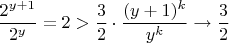 $\frac{2^{y+1}}{2^y} = 2 > \frac{3}{2} \cdot \frac{(y+1)^k}{y^k} \to \frac{3}{2}$